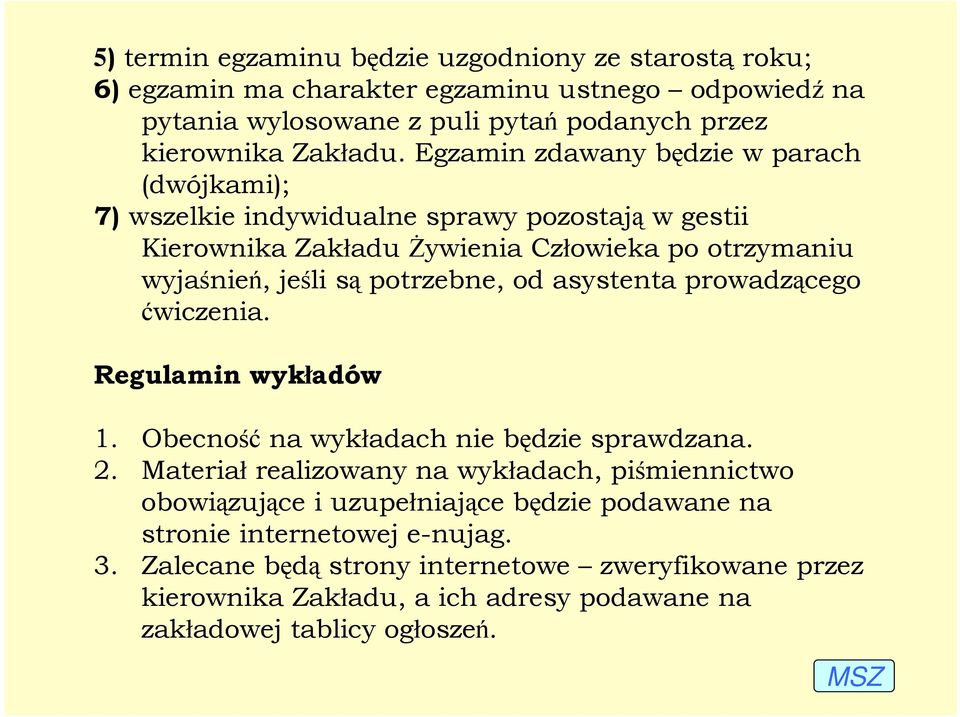 5) termin egzaminu będzie uzgodniony ze starostą roku;
6) egzamin ma charakter egzaminu ustnego – odpowiedź na pytania wylosowane z puli pytań podanych przez kierownika Zakładu. Egzamin zdawany będzie w parach (dwójkami);
7) wszelkie indywidualne sprawy pozostają w gestii Kierownika Zakładu Żywienia Człowieka po otrzymaniu wyjaśnień, jeśli są potrzebne, od asystenta prowadzącego ćwiczenia.

Regulamin wykładów

1. Obecność na wykładach nie będzie sprawdzana.
2. Materiał realizowany na wykładach, piśmiennictwo obowiązujące i uzupełniające będzie podawane na stronie internetowej e-nujag.
3. Zalecane będą strony internetowe – zweryfikowane przez kierownika Zakładu, a ich adresy podawane na zakładowej tablicy ogłoszeń.

MSZ